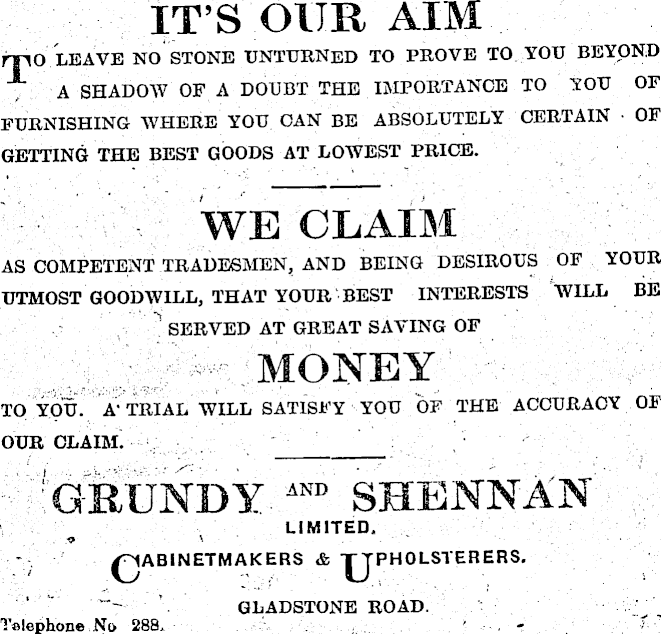 IT'S OUR AIM

TO LEAVE NO STONE UNTURNED TO PROVE TO YOU BEYOND A SHADOW OF A DOUBT THE IMPORTANCE TO YOU OF FURNISHING WHERE YOU CAN BE ABSOLUTELY CERTAIN OF GETTING THE BEST GOODS AT LOWEST PRICE.

WE CLAIM

AS COMPETENT TRADESMEN, AND BEING DESIROUS OF YOUR UTMOST GOODWILL, THAT YOUR BEST INTERESTS WILL BE SERVED AT GREAT SAVING OF

MONEY

TO YOU. A TRIAL WILL SATISFY YOU OF THE ACCURACY OF OUR CLAIM.

GRUNDY AND SHENNAN

LIMITED.

CABINETMAKERS & UPHOLSTERERS.

GLADSTONE ROAD.

Telephone No 288.